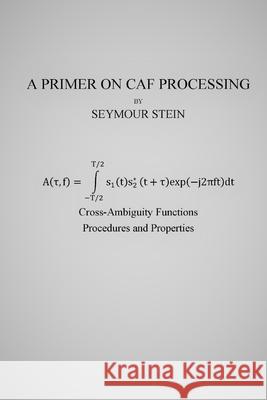 A PRIMER ON CAF PROCESSING

BY

SEYMOUR STEIN

$A(\tau, f) = \int_{-T/2}^{T/2} s_1(t)s_2^*(t+\tau)\exp(-j2\pi ft)dt$

Cross-Ambiguity Functions

Procedures and Properties

Kraina Książek